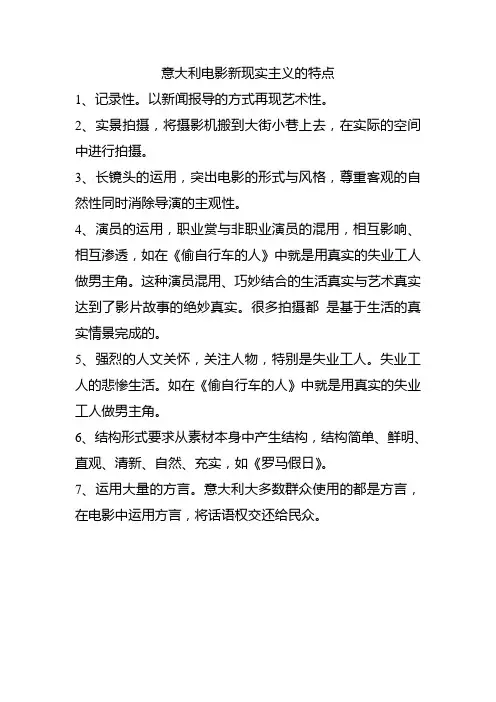 意大利电影新现实主义的特点

1、记录性。以新闻报导的方式再现艺术性。

2、实景拍摄，将摄影机搬到大街小巷上去，在实际的空间中进行拍摄。

3、长镜头的运用，突出电影的形式与风格，尊重客观的自然性同时消除导演的主观性。

4、演员的运用，职业赏与非职业演员的混用，相互影响、相互渗透，如在《偷自行车的人》中就是用真实的失业工人做男主角。这种演员混用、巧妙结合的生活真实与艺术真实达到了影片故事的绝妙真实。很多拍摄都 是基于生活的真实情景完成的。

5、强烈的人文关怀，关注人物，特别是失业工人。失业工人的悲惨生活。如在《偷自行车的人》中就是用真实的失业工人做男主角。

6、结构形式要求从素材本身中产生结构，结构简单、鲜明、直观、清新、自然、充实，如《罗马假日》。

7、运用大量的方言。意大利大多数群众使用的都是方言，在电影中运用方言，将话语权交还给民众。